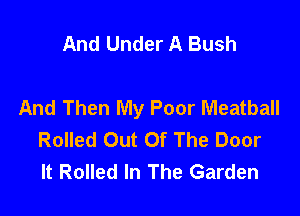 And Under A Bush

And Then My Poor Meatball
Rolled Out Of The Door
It Rolled In The Garden